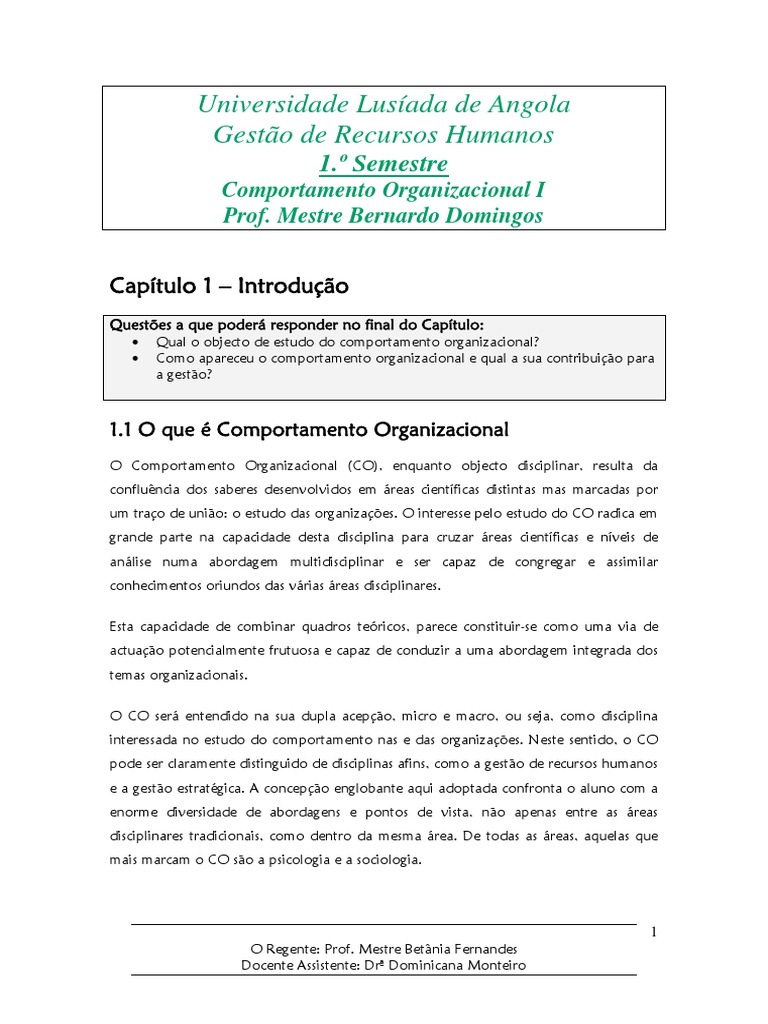 Universidade Lusíada de Angola
Gestão de Recursos Humanos
1.º Semestre
Comportamento Organizacional I
Prof. Mestre Bernardo Domingos

Capítulo 1 – Introdução

Questões a que poderá responder no final do Capítulo:
• Qual o objecto de estudo do comportamento organizacional?
• Como apareceu o comportamento organizacional e qual a sua contribuição para a gestão?

1.1 O que é Comportamento Organizacional

O Comportamento Organizacional (CO), enquanto objecto disciplinar, resulta da confluência dos saberes desenvolvidos em áreas científicas distintas mas marcadas por um traço de união: o estudo das organizações. O interesse pelo estudo do CO radica em grande parte na capacidade desta disciplina para cruzar áreas científicas e níveis de análise numa abordagem multidisciplinar e ser capaz de congregar e assimilar conhecimentos oriundos das várias áreas disciplinares.

Esta capacidade de combinar quadros teóricos, parece constituir-se como uma via de actuação potencialmente frutuosa e capaz de conduzir a uma abordagem integrada dos temas organizacionais.

O CO será entendido na sua dupla acepção, micro e macro, ou seja, como disciplina interessada no estudo do comportamento nas e das organizações. Neste sentido, o CO pode ser claramente distinguido de disciplinas afins, como a gestão de recursos humanos e a gestão estratégica. A concepção englobante aqui adoptada confronta o aluno com a enorme diversidade de abordagens e pontos de vista, não apenas entre as áreas disciplinares tradicionais, como dentro da mesma área. De todas as áreas, aquelas que mais marcam o CO são a psicologia e a sociologia.

1

O Regente: Prof. Mestre Betânia Fernandes
Docente Assistente: Drª Dominicana Monteiro